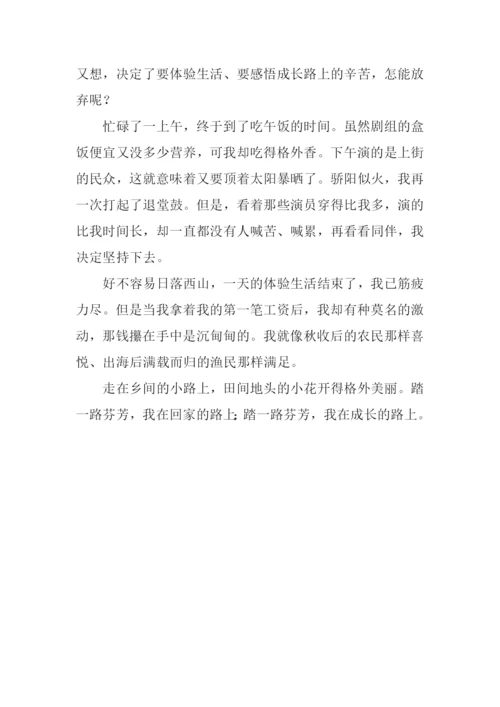 又想，决定了要体验生活、要感悟成长路上的辛苦，怎能放弃呢？

忙碌了一上午，终于到了吃午饭的时间。虽然剧组的盒饭便宜又没多少营养，可我却吃得格外香。下午演的是上街的民众，这就意味着又要顶着太阳暴晒了。骄阳似火，我再一次打起了退堂鼓。但是，看着那些演员穿得比我多，演的比我时间长，却一直都没有人喊苦、喊累，再看看同伴，我决定坚持下去。

好不容易日落西山，一天的体验生活结束了，我已筋疲力尽。但是当我拿着我的第一笔工资后，我却有种莫名的激动，那钱攥在手中是沉甸甸的。我就像秋收后的农民那样喜悦、出海后满载而归的渔民那样满足。

走在乡间的小路上，田间地头的小花开得格外美丽。踏一路芬芳，我在回家的路上；踏一路芬芳，我在成长的路上。